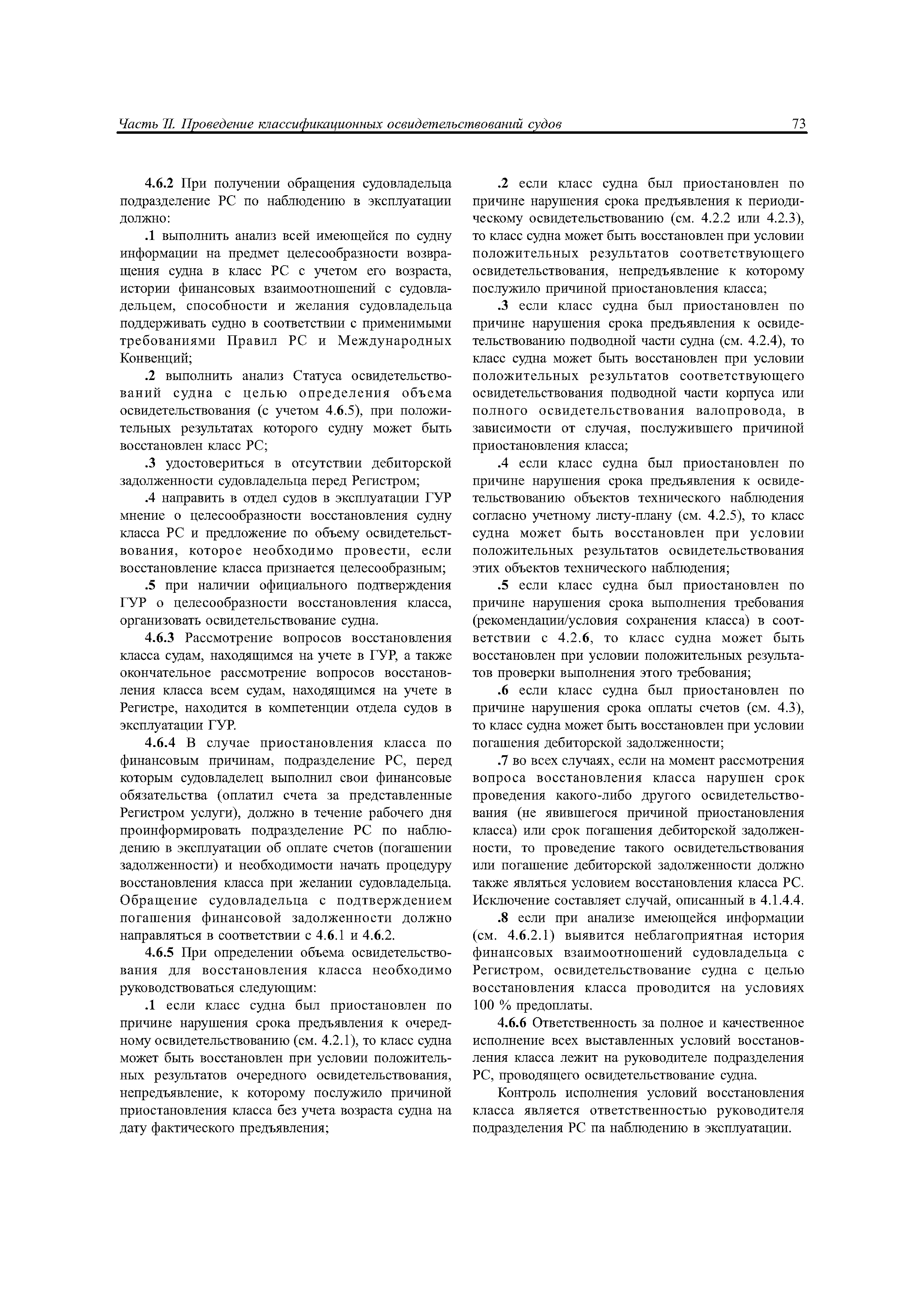 Часть II. Проведение классификационных освидетельствований судов 73

4.6.2 При получении обращения судовладельца подразделение РС по наблюдению в эксплуатации должно:

.1 выполнить анализ всей имеющейся по судну информации на предмет целесообразности возвращения судна в класс РС с учетом его возраста, истории финансовых взаимоотношений с судовладельцем, способности и желания судовладельца поддерживать судно в соответствии с применимыми требованиями Правил РС и Международных Конвенций;

.2 выполнить анализ Статуса освидетельствований судна с целью определения объема освидетельствования (с учетом 4.6.5), при положительных результатах которого судну может быть восстановлен класс РС;

.3 удостовериться в отсутствии дебиторской задолженности судовладельца перед Регистром;

.4 направить в отдел судов в эксплуатации ГУР мнение о целесообразности восстановления судну класса РС и предложение по объему освидетельствования, которое необходимо провести, если восстановление класса признается целесообразным;

.5 при наличии официального подтверждения ГУР о целесообразности восстановления класса, организовать освидетельствование судна.

4.6.3 Рассмотрение вопросов восстановления класса судам, находящимся на учете в ГУР, а также окончательное рассмотрение вопросов восстановления класса всем судам, находящимся на учете в Регистре, находится в компетенции отдела судов в эксплуатации ГУР.

4.6.4 В случае приостановления класса по финансовым причинам, подразделение РС, перед которым судовладелец выполнил свои финансовые обязательства (оплатил счета за представленные Регистром услуги), должно в течение рабочего дня проинформировать подразделение РС по наблюдению в эксплуатации об оплате счетов (погашении задолженности) и необходимости начать процедуру восстановления класса при желании судовладельца. Обращение судовладельца с подтверждением погашения финансовой задолженности должно направляться в соответствии с 4.6.1 и 4.6.2.

4.6.5 При определении объема освидетельствования для восстановления класса необходимо руководствоваться следующим:

.1 если класс судна был приостановлен по причине нарушения срока предъявления к очередному освидетельствованию (см. 4.2.1), то класс судна может быть восстановлен при условии положительных результатов очередного освидетельствования, непредъявление, к которому послужило причиной приостановления класса без учета возраста судна на дату фактического предъявления;

.2 если класс судна был приостановлен по причине нарушения срока предъявления к периодическому освидетельствованию (см. 4.2.2 или 4.2.3), то класс судна может быть восстановлен при условии положительных результатов соответствующего освидетельствования, непредъявление к которому послужило причиной приостановления класса;

.3 если класс судна был приостановлен по причине нарушения срока предъявления к освидетельствованию подводной части судна (см. 4.2.4), то класс судна может быть восстановлен при условии положительных результатов соответствующего освидетельствования подводной части корпуса или полного освидетельствования валопровода, в зависимости от случая, послужившего причиной приостановления класса;

.4 если класс судна был приостановлен по причине нарушения срока предъявления к освидетельствованию объектов технического наблюдения согласно учетному листу-плану (см. 4.2.5), то класс судна может быть восстановлен при условии положительных результатов освидетельствования этих объектов технического наблюдения;

.5 если класс судна был приостановлен по причине нарушения срока выполнения требования (рекомендации/условия сохранения класса) в соответствии с 4.2.6, то класс судна может быть восстановлен при условии положительных результатов проверки выполнения этого требования;

.6 если класс судна был приостановлен по причине нарушения срока оплаты счетов (см. 4.3), то класс судна может быть восстановлен при условии погашения дебиторской задолженности;

.7 во всех случаях, если на момент рассмотрения вопроса восстановления класса нарушен срок проведения какого-либо другого освидетельствования (не явившегося причиной приостановления класса) или срок погашения дебиторской задолженности, то проведение такого освидетельствования или погашение дебиторской задолженности должно также являться условием восстановления класса РС. Исключение составляет случай, описанный в 4.1.4.4.

.8 если при анализе имеющейся информации (см. 4.6.2.1) выявится неблагоприятная история финансовых взаимоотношений судовладельца с Регистром, освидетельствование судна с целью восстановления класса проводится на условиях 100 % предоплаты.

4.6.6 Ответственность за полное и качественное исполнение всех выставленных условий восстановления класса лежит на руководителе подразделения РС, проводящего освидетельствование судна.

Контроль исполнения условий восстановления класса является ответственностью руководителя подразделения РС па наблюдению в эксплуатации.